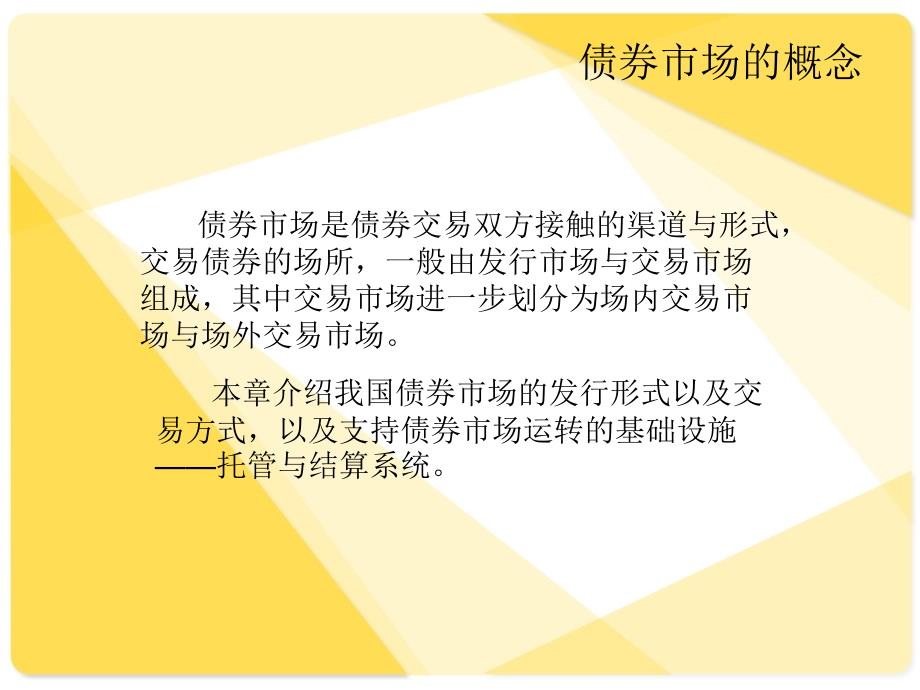 债券市场的概念

债券市场是债券交易双方接触的渠道与形式，交易债券的场所，一般由发行市场与交易市场组成，其中交易市场进一步划分为场内交易市场与场外交易市场。

本章介绍我国债券市场的发行形式以及交易方式，以及支持债券市场运转的基础设施——托管与结算系统。